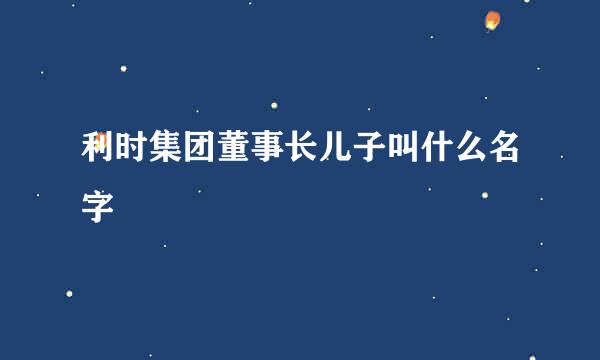 利时集团董事长儿子叫什么名字